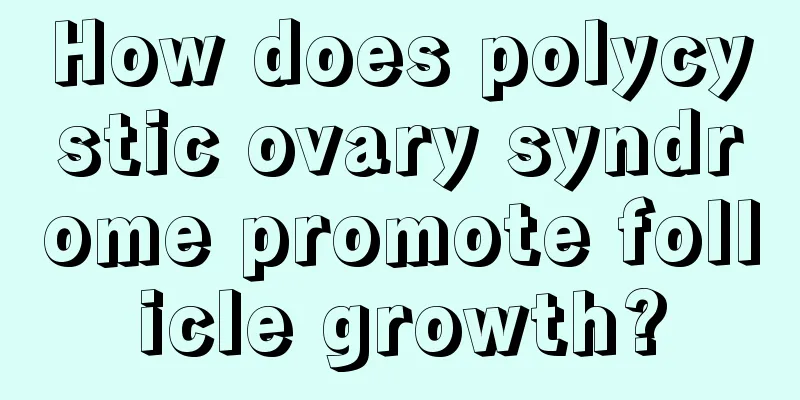 How does polycystic ovary syndrome promote follicle growth?